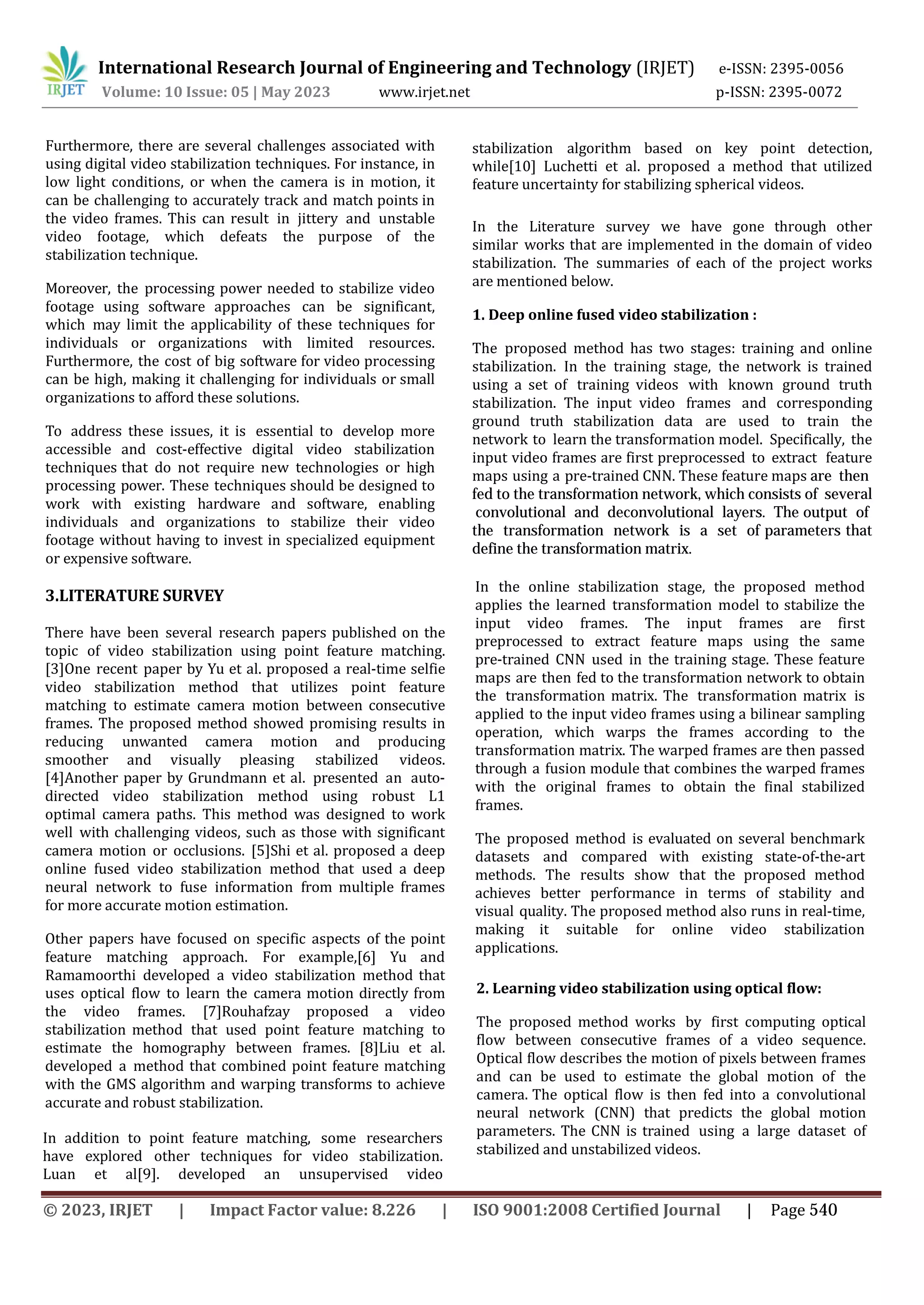 IRJET International Research Journal of Engineering and Technology (IRJET) e-ISSN: 2395-0056
Volume: 10 Issue: 05 | May 2023 www.irjet.net p-ISSN: 2395-0072

Furthermore, there are several challenges associated with using digital video stabilization techniques. For instance, in low light conditions, or when the camera is in motion, it can be challenging to accurately track and match points in the video frames. This can result in jittery and unstable video footage, which defeats the purpose of the stabilization technique.

Moreover, the processing power needed to stabilize video footage using software approaches can be significant, which may limit the applicability of these techniques for individuals or organizations with limited resources. Furthermore, the cost of big software for video processing can be high, making it challenging for individuals or small organizations to afford these solutions.

To address these issues, it is essential to develop more accessible and cost-effective digital video stabilization techniques that do not require new technologies or high processing power. These techniques should be designed to work with existing hardware and software, enabling individuals and organizations to stabilize their video footage without having to invest in specialized equipment or expensive software.

3.LITERATURE SURVEY

There have been several research papers published on the topic of video stabilization using point feature matching. [3]One recent paper by Yu et al. proposed a real-time selfie video stabilization method that utilizes point feature matching to estimate camera motion between consecutive frames. The proposed method showed promising results in reducing unwanted camera motion and producing smoother and visually pleasing stabilized videos. [4]Another paper by Grundmann et al. presented an auto-directed video stabilization method using robust L1 optimal camera paths. This method was designed to work well with challenging videos, such as those with significant camera motion or occlusions. [5]Shi et al. proposed a deep online fused video stabilization method that used a deep neural network to fuse information from multiple frames for more accurate motion estimation.

Other papers have focused on specific aspects of the point feature matching approach. For example,[6] Yu and Ramamoorthi developed a video stabilization method that uses optical flow to learn the camera motion directly from the video frames. [7]Rouhafzay proposed a video stabilization method that used point feature matching to estimate the homography between frames. [8]Liu et al. developed a method that combined point feature matching with the GMS algorithm and warping transforms to achieve accurate and robust stabilization.

In addition to point feature matching, some researchers have explored other techniques for video stabilization. Luan et al[9]. developed an unsupervised video stabilization algorithm based on key point detection, while[10] Luchetti et al. proposed a method that utilized feature uncertainty for stabilizing spherical videos.

In the Literature survey we have gone through other similar works that are implemented in the domain of video stabilization. The summaries of each of the project works are mentioned below.

1. Deep online fused video stabilization :

The proposed method has two stages: training and online stabilization. In the training stage, the network is trained using a set of training videos with known ground truth stabilization. The input video frames and corresponding ground truth stabilization data are used to train the network to learn the transformation model. Specifically, the input video frames are first preprocessed to extract feature maps using a pre-trained CNN. These feature maps are then fed to the transformation network, which consists of several convolutional and deconvolutional layers. The output of the transformation network is a set of parameters that define the transformation matrix.

In the online stabilization stage, the proposed method applies the learned transformation model to stabilize the input video frames. The input frames are first preprocessed to extract feature maps using the same pre-trained CNN used in the training stage. These feature maps are then fed to the transformation network to obtain the transformation matrix. The transformation matrix is applied to the input video frames using a bilinear sampling operation, which warps the frames according to the transformation matrix. The warped frames are then passed through a fusion module that combines the warped frames with the original frames to obtain the final stabilized frames.

The proposed method is evaluated on several benchmark datasets and compared with existing state-of-the-art methods. The results show that the proposed method achieves better performance in terms of stability and visual quality. The proposed method also runs in real-time, making it suitable for online video stabilization applications.

2. Learning video stabilization using optical flow:

The proposed method works by first computing optical flow between consecutive frames of a video sequence. Optical flow describes the motion of pixels between frames and can be used to estimate the global motion of the camera. The optical flow is then fed into a convolutional neural network (CNN) that predicts the global motion parameters. The CNN is trained using a large dataset of stabilized and unstabilized videos.

© 2023, IRJET | Impact Factor value: 8.226 | ISO 9001:2008 Certified Journal | Page 540